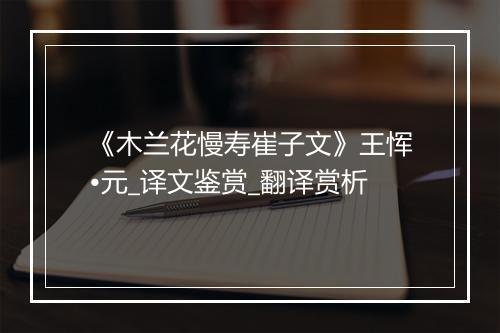 《木兰花慢寿崔子文》王恽•元_译文鉴赏_翻译赏析